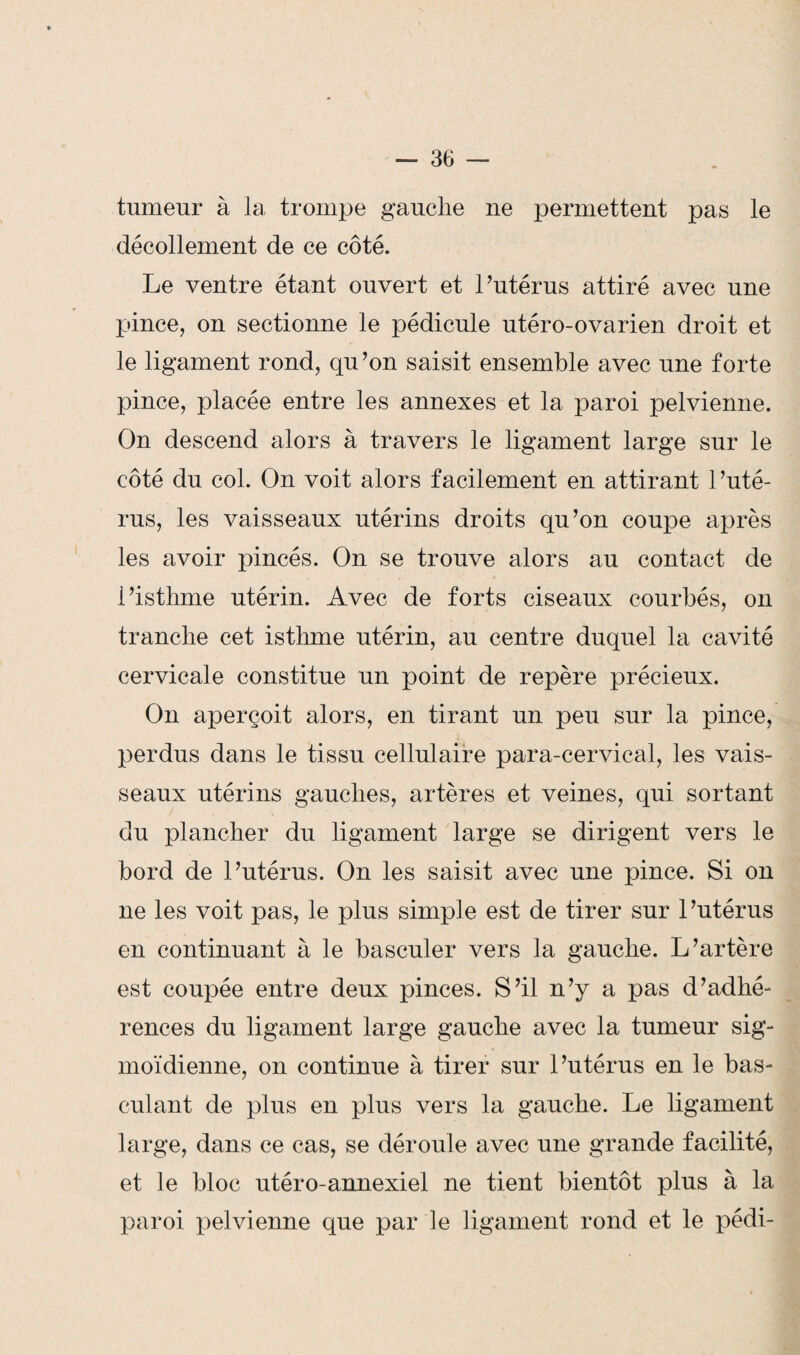 — 36 —

tumeur à la trompe gauche ne permettent pas le décollement de ce côté.

Le ventre étant ouvert et l'utérus attiré avec une pince, on sectionne le pédicule utéro-ovarien droit et le ligament rond, qu'on saisit ensemble avec une forte pince, placée entre les annexes et la paroi pelvienne. On descend alors à travers le ligament large sur le côté du col. On voit alors facilement en attirant l'utérus, les vaisseaux utérins droits qu'on coupe après les avoir pincés. On se trouve alors au contact de l'isthme utérin. Avec de forts ciseaux courbés, on tranche cet isthme utérin, au centre duquel la cavité cervicale constitue un point de repère précieux.

On aperçoit alors, en tirant un peu sur la pince, perdus dans le tissu cellulaire para-cervical, les vaisseaux utérins gauches, artères et veines, qui sortant du plancher du ligament large se dirigent vers le bord de l'utérus. On les saisit avec une pince. Si on ne les voit pas, le plus simple est de tirer sur l'utérus en continuant à le basculer vers la gauche. L'artère est coupée entre deux pinces. S'il n'y a pas d'adhérences du ligament large gauche avec la tumeur sigmoïdienne, on continue à tirer sur l'utérus en le basculant de plus en plus vers la gauche. Le ligament large, dans ce cas, se déroule avec une grande facilité, et le bloc utéro-annexiel ne tient bientôt plus à la paroi pelvienne que par le ligament rond et le pédi-